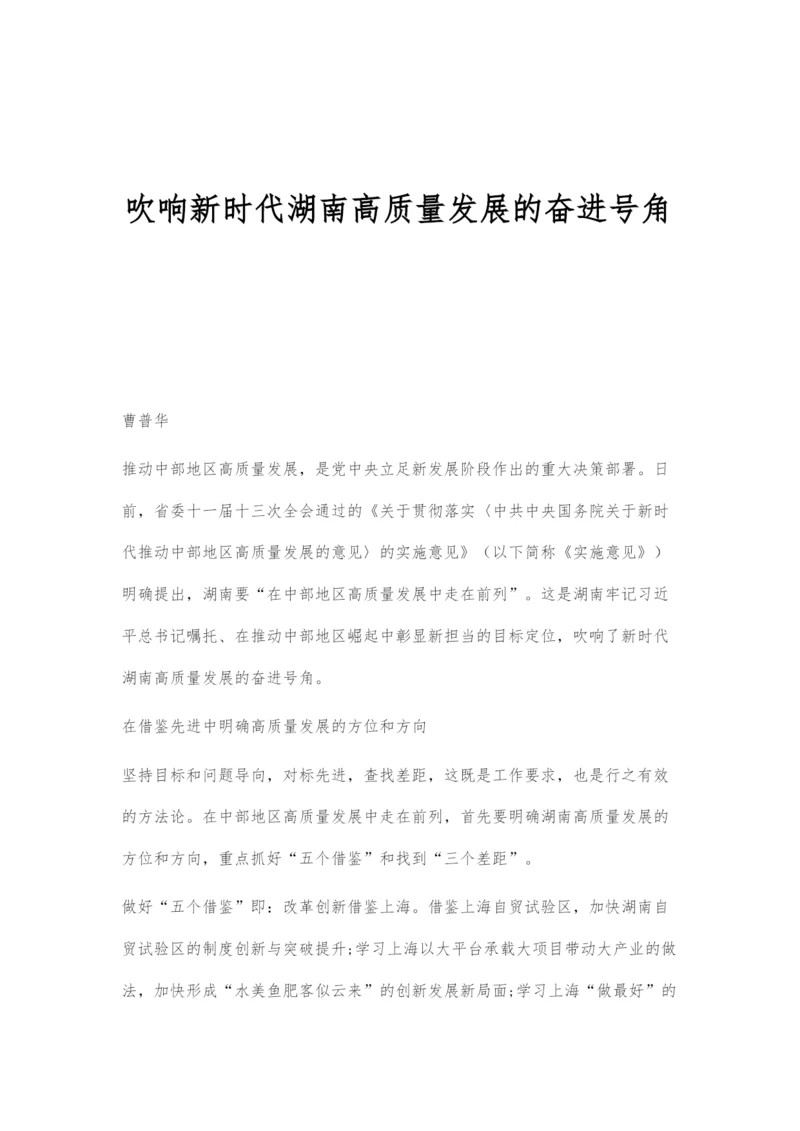 吹响新时代湖南高质量发展的奋进号角

曹普华

推动中部地区高质量发展，是党中央立足新发展阶段作出的重大决策部署。日前，省委十一届十三次全会通过的《关于贯彻落实〈中共中央国务院关于新时代推动中部地区高质量发展的意见〉的实施意见》（以下简称《实施意见》）明确提出，湖南要“在中部地区高质量发展中走在前列”。这是湖南牢记习近平总书记嘱托、在推动中部地区崛起中彰显新担当的目标定位，吹响了新时代湖南高质量发展的奋进号角。

在借鉴先进中明确高质量发展的方位和方向

坚持目标和问题导向，对标先进，查找差距，这既是工作要求，也是行之有效的方法论。在中部地区高质量发展中走在前列，首先要明确湖南高质量发展的方位和方向，重点抓好“五个借鉴”和找到“三个差距”。

做好“五个借鉴”即：改革创新借鉴上海。借鉴上海自贸试验区，加快湖南自贸试验区的制度创新与突破提升;学习上海以大平台承载大项目带动大产业的做法，加快形成“水美鱼肥客似云来”的创新发展新局面;学习上海“做最好”的